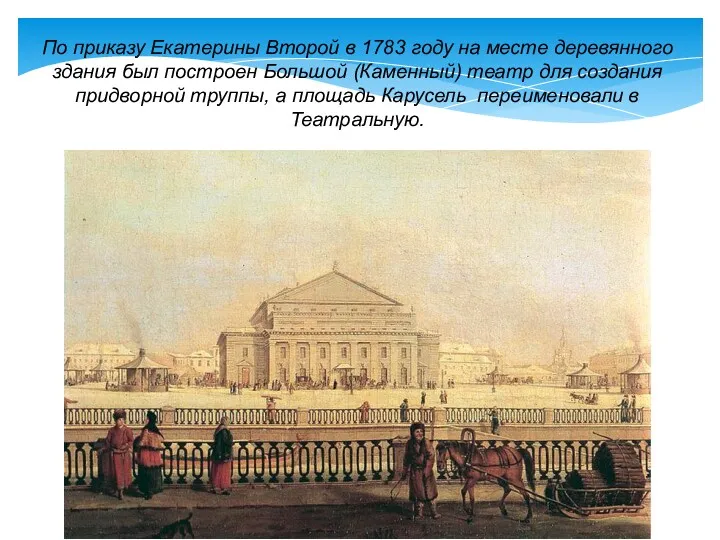 По приказу Екатерины Второй в 1783 году на месте деревянного здания был построен Большой (Каменный) театр для создания придворной труппы, а площадь Карусель переименовали в Театральную.